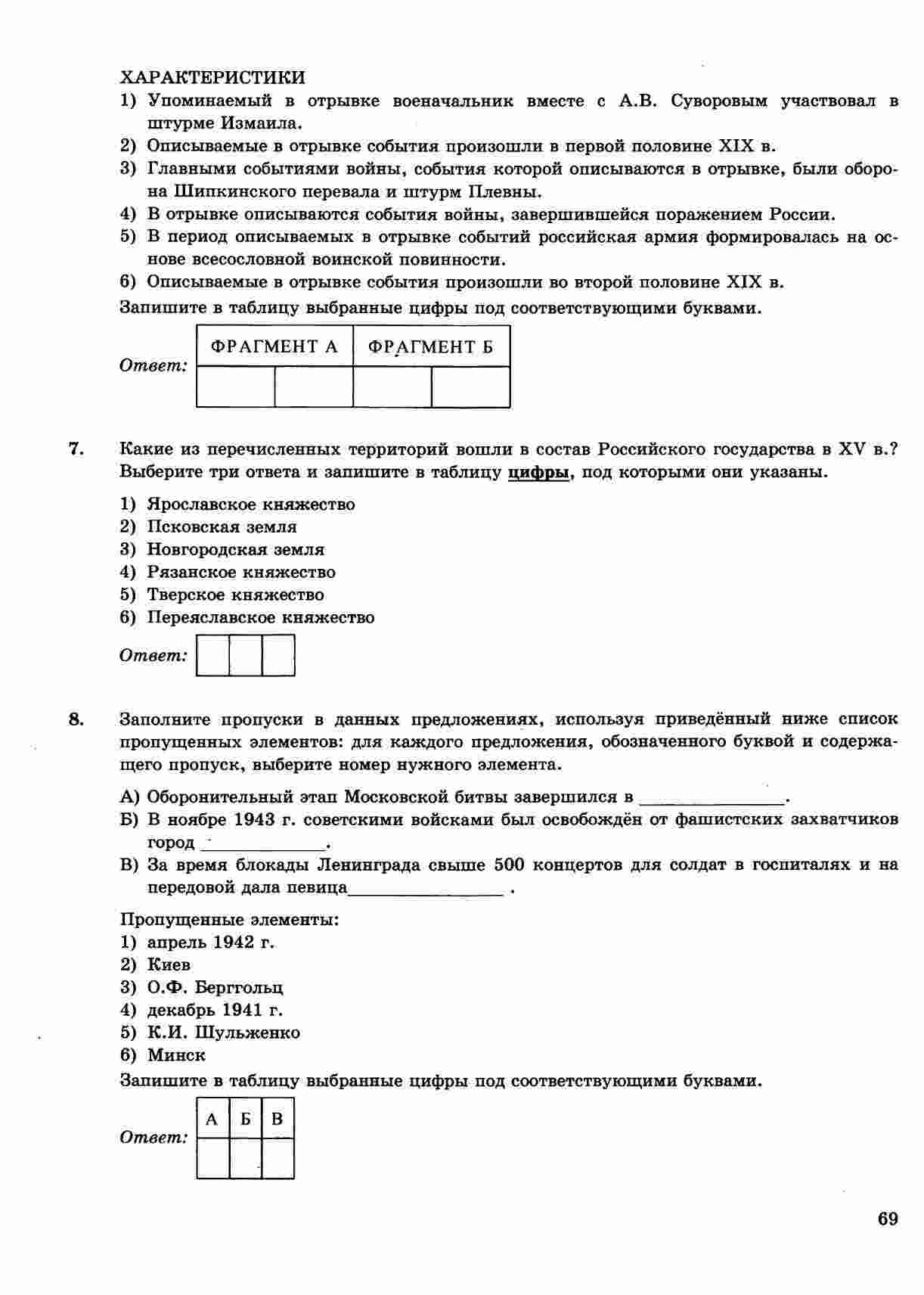 ХАРАКТЕРИСТИКИ
1) Упоминаемый в отрывке военачальник вместе с А.В. Суворовым участвовал в штурме Измаила.
2) Описываемые в отрывке события произошли в первой половине XIX в.
3) Главными событиями войны, события которой описываются в отрывке, были оборона Шипкинского перевала и штурм Плевны.
4) В отрывке описываются события войны, завершившейся поражением России.
5) В период описываемых в отрывке событий российская армия формировалась на основе всесословной воинской повинности.
6) Описываемые в отрывке события произошли во второй половине XIX в.
Запишите в таблицу выбранные цифры под соответствующими буквами.

Ответ:
| ФРАГМЕНТ А | | ФРАГМЕНТ Б | |
|---|---|---|---|
| | | | |

7. Какие из перечисленных территорий вошли в состав Российского государства в XV в.? Выберите три ответа и запишите в таблицу цифры, под которыми они указаны.

1) Ярославское княжество
2) Псковская земля
3) Новгородская земля
4) Рязанское княжество
5) Тверское княжество
6) Переяславское княжество

Ответ:

8. Заполните пропуски в данных предложениях, используя приведённый ниже список пропущенных элементов: для каждого предложения, обозначенного буквой и содержащего пропуск, выберите номер нужного элемента.

А) Оборонительный этап Московской битвы завершился в ____.
Б) В ноябре 1943 г. советскими войсками был освобождён от фашистских захватчиков город ____.
В) За время блокады Ленинграда свыше 500 концертов для солдат в госпиталях и на передовой дала певица____ .

Пропущенные элементы:
1) апрель 1942 г.
2) Киев
3) О.Ф. Берггольц
4) декабрь 1941 г.
5) К.И. Шульженко
6) Минск
Запишите в таблицу выбранные цифры под соответствующими буквами.

Ответ:
| А | Б | В |
|---|---|---|
| | | |

69